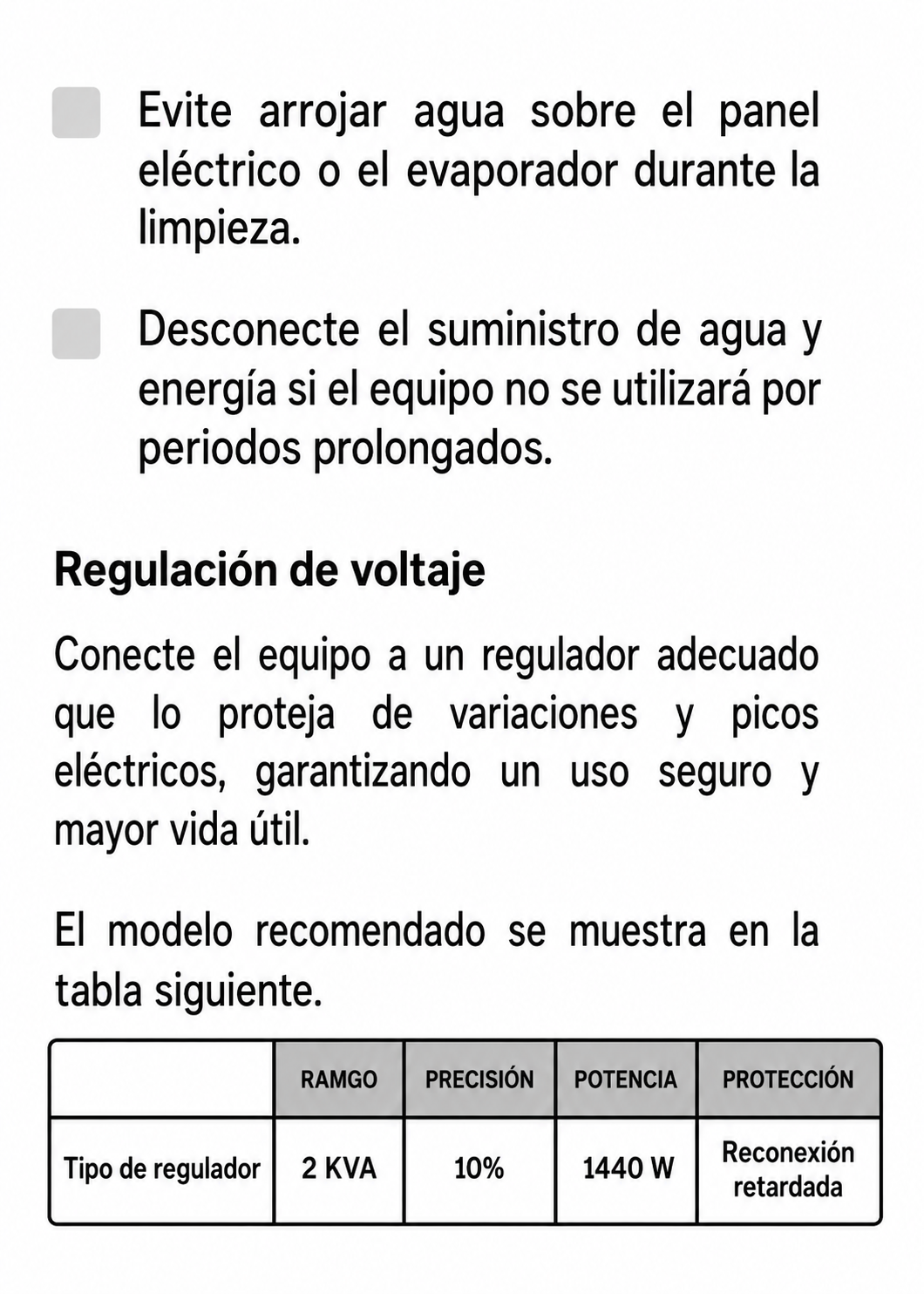 Evite arrojar agua sobre el panel eléctrico o el evaporador durante la limpieza.

Desconecte el suministro de agua y energía si el equipo no se utilizará por periodos prolongados.

Regulación de voltaje

Conecte el equipo a un regulador adecuado que lo proteja de variaciones y picos eléctricos, garantizando un uso seguro y mayor vida útil.

El modelo recomendado se muestra en la tabla siguiente.

| | RAMGO | PRECISIÓN | POTENCIA | PROTECCIÓN |
|---|---|---|---|---|
| Tipo de regulador | 2 KVA | 10% | 1440 W | Reconexión retardada |